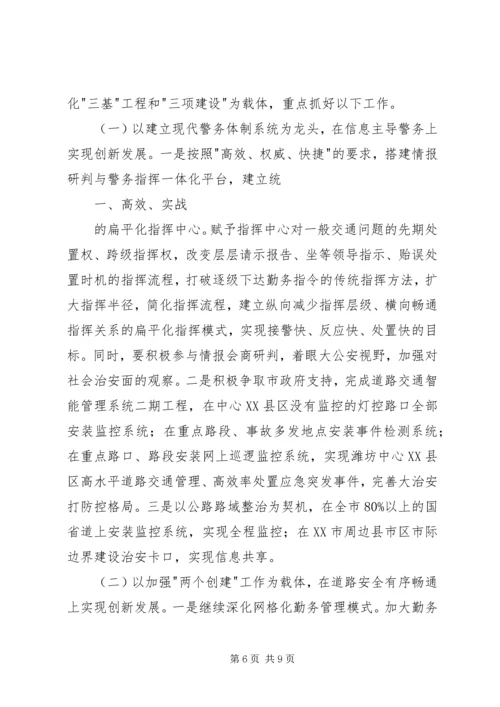 化"三基"工程和"三项建设"为载体，重点抓好以下工作。

（一）以建立现代警务体制系统为龙头，在信息主导警务上实现创新发展。一是按照"高效、权威、快捷"的要求，搭建情报研判与警务指挥一体化平台，建立统

一、高效、实战

的扁平化指挥中心。赋予指挥中心对一般交通问题的先期处置权、跨级指挥权，改变层层请示报告、坐等领导指示、贻误处置时机的指挥流程，打破逐级下达勤务指令的传统指挥方法，扩大指挥半径，简化指挥流程，建立纵向减少指挥层级、横向畅通指挥关系的扁平化指挥模式，实现接警快、反应快、处置快的目标。同时，要积极参与情报会商研判，着眼大公安视野，加强对社会治安面的观察。二是积极争取市政府支持，完成道路交通智能管理系统二期工程，在中心XX县区没有监控的灯控路口全部安装监控系统；在重点路段、事故多发地点安装事件检测系统；在重点路口、路段安装网上巡逻监控系统，实现潍坊中心XX县区高水平道路交通管理、高效率处置应急突发事件，完善大治安打防控格局。三是以公路路域整治为契机，在全市80%以上的国省道上安装监控系统，实现全程监控；在XX市周边县市区市际边界建设治安卡口，实现信息共享。

（二）以加强"两个创建"工作为载体，在道路安全有序畅通上实现创新发展。一是继续深化网格化勤务管理模式。加大勤务

第6页 共9页